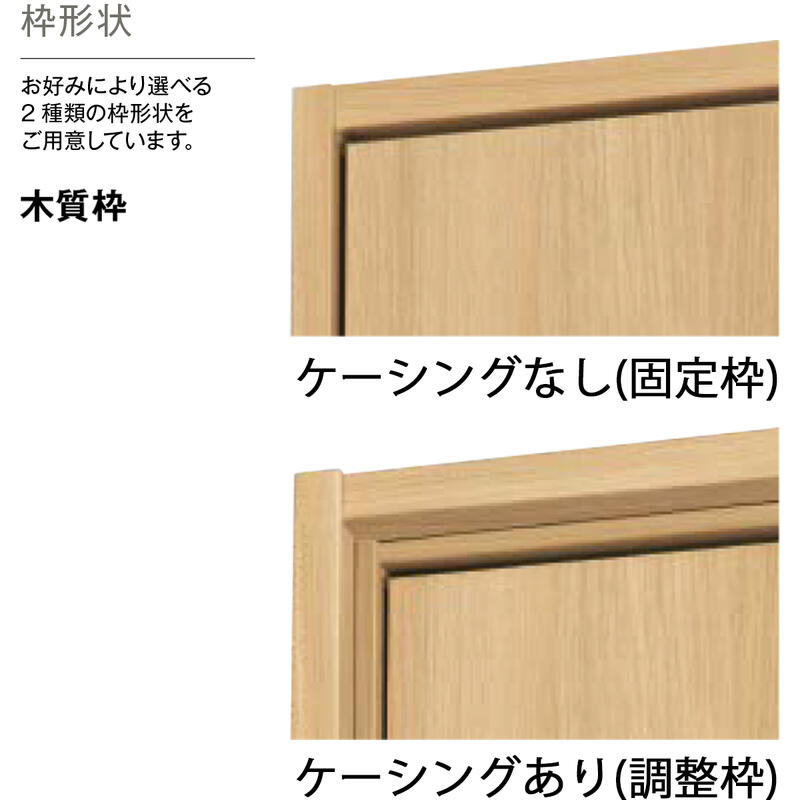 枠形状

お好みにより選べる
2 種類の枠形状を
ご用意しています。

木質枠

ケーシングなし(固定枠)

ケーシングあり(調整枠)